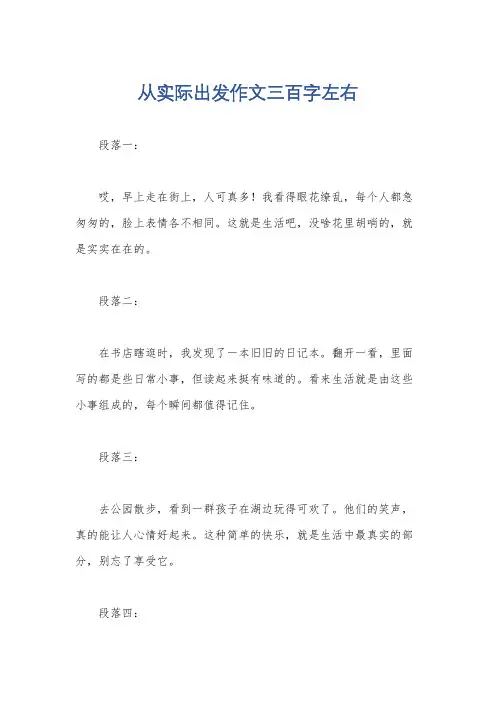 从实际出发作文三百字左右

段落一：

哎，早上走在街上，人可真多！我看得眼花缭乱，每个人都急匆匆的，脸上表情各不相同。这就是生活吧，没啥花里胡哨的，就是实实在在的。

段落二：

在书店瞎逛时，我发现了一本旧旧的日记本。翻开一看，里面写的都是些日常小事，但读起来挺有味道的。看来生活就是由这些小事组成的，每个瞬间都值得记住。

段落三：

去公园散步，看到一群孩子在湖边玩得可欢了。他们的笑声，真的能让人心情好起来。这种简单的快乐，就是生活中最真实的部分，别忘了享受它。

段落四：